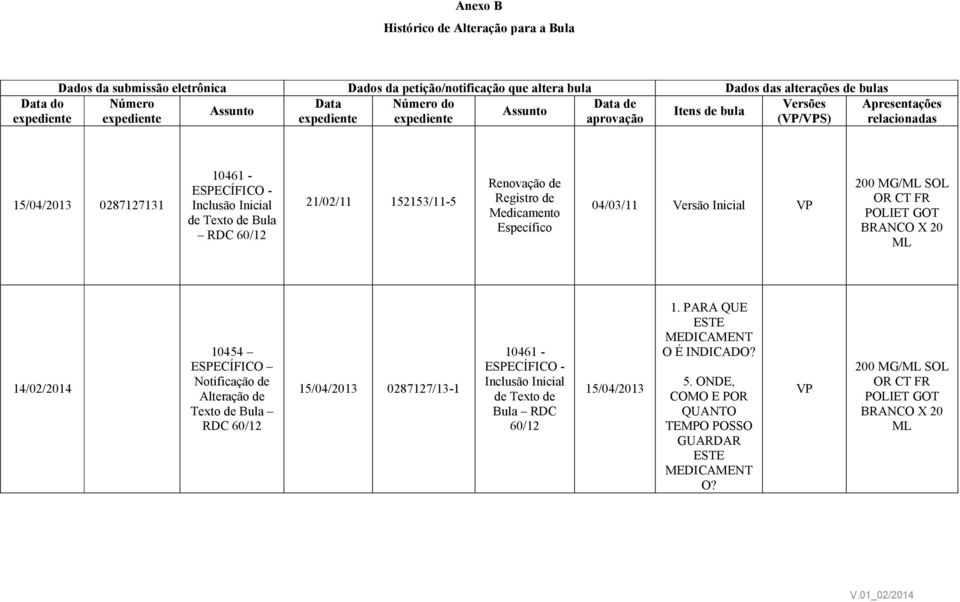 Anexo B

Histórico de Alteração para a Bula

| Dados da submissão eletrônica | | | Dados da petição/notificação que altera bula | | | | Dados das alterações de bulas | | |
|---|---|---|---|---|---|---|---|---|---|
| Data do expediente | Número expediente | Assunto | Data expediente | Número do expediente | Assunto | Data de aprovação | Itens de bula | Versões (VP/VPS) | Apresentações relacionadas |
| 15/04/2013 | 0287127131 | 10461 - ESPECÍFICO - Inclusão Inicial de Texto de Bula – RDC 60/12 | 21/02/11 | 152153/11-5 | Renovação de Registro de Medicamento Específico | 04/03/11 | Versão Inicial | VP | 200 MG/ML SOL OR CT FR POLIET GOT BRANCO X 20 ML |
| 14/02/2014 | | 10454 – ESPECÍFICO – Notificação de Alteração de Texto de Bula – RDC 60/12 | 15/04/2013 | 0287127/13-1 | 10461 - ESPECÍFICO - Inclusão Inicial de Texto de Bula – RDC 60/12 | 15/04/2013 | 1. PARA QUE ESTE MEDICAMENTO É INDICADO? 5. ONDE, COMO E POR QUANTO TEMPO POSSO GUARDAR ESTE MEDICAMENTO? | VP | 200 MG/ML SOL OR CT FR POLIET GOT BRANCO X 20 ML |

V.01_02/2014